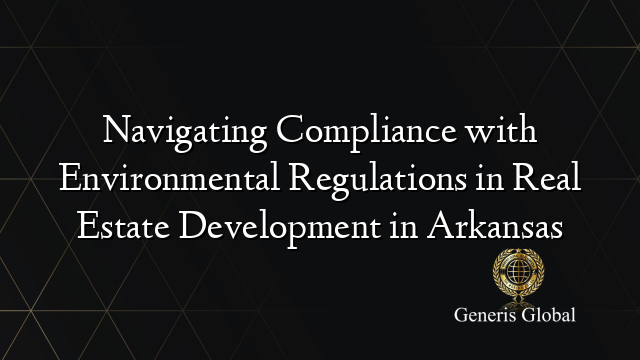 Navigating Compliance with Environmental Regulations in Real Estate Development in Arkansas

Generis Global